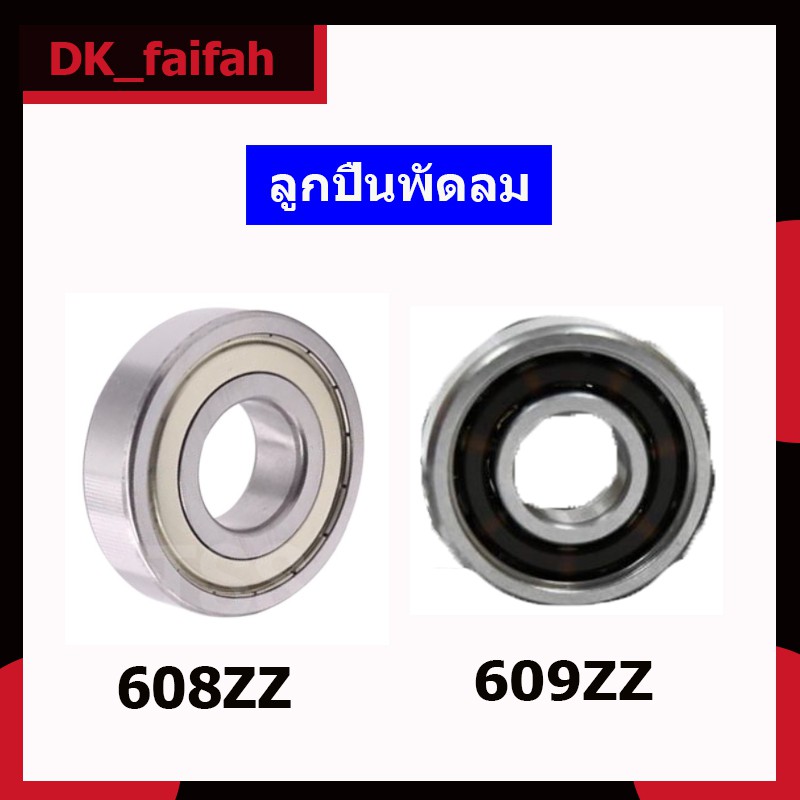 DK_faifah

ลูกปืนพัดลม

608ZZ

609ZZ